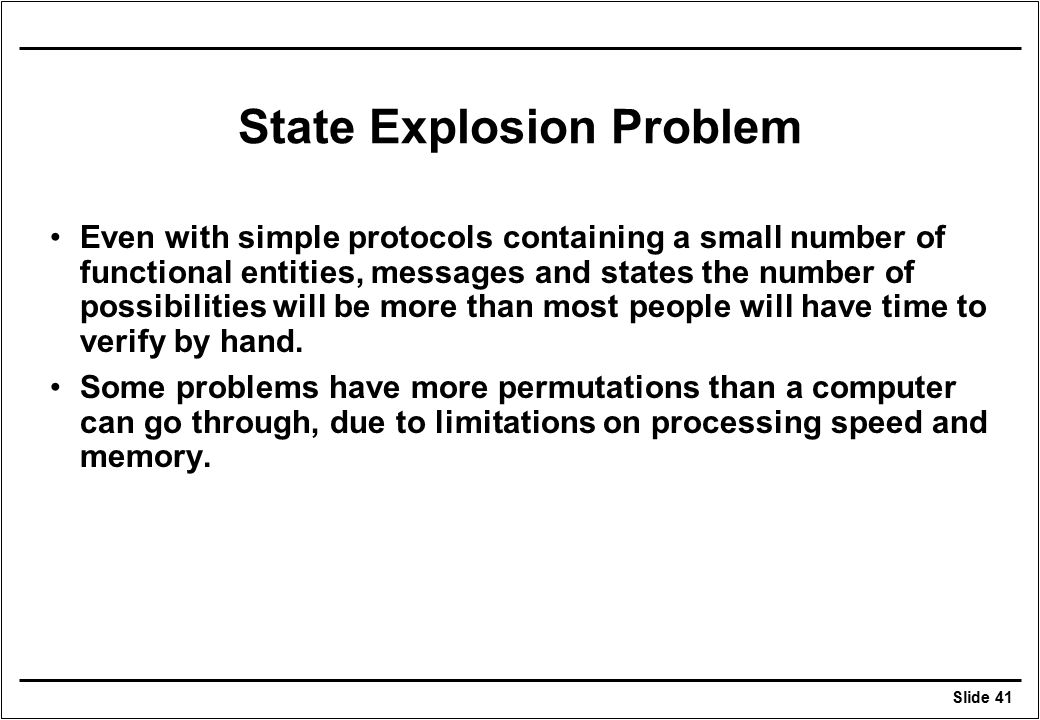 State Explosion Problem

• Even with simple protocols containing a small number of functional entities, messages and states the number of possibilities will be more than most people will have time to verify by hand.

• Some problems have more permutations than a computer can go through, due to limitations on processing speed and memory.

Slide 41